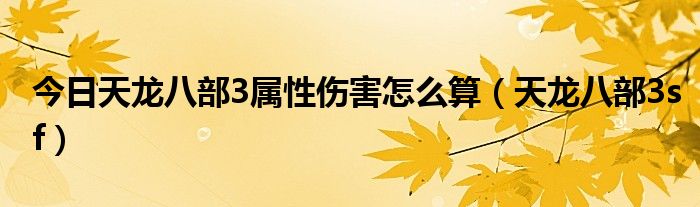 今日天龙八部3属性伤害怎么算（天龙八部3sf）